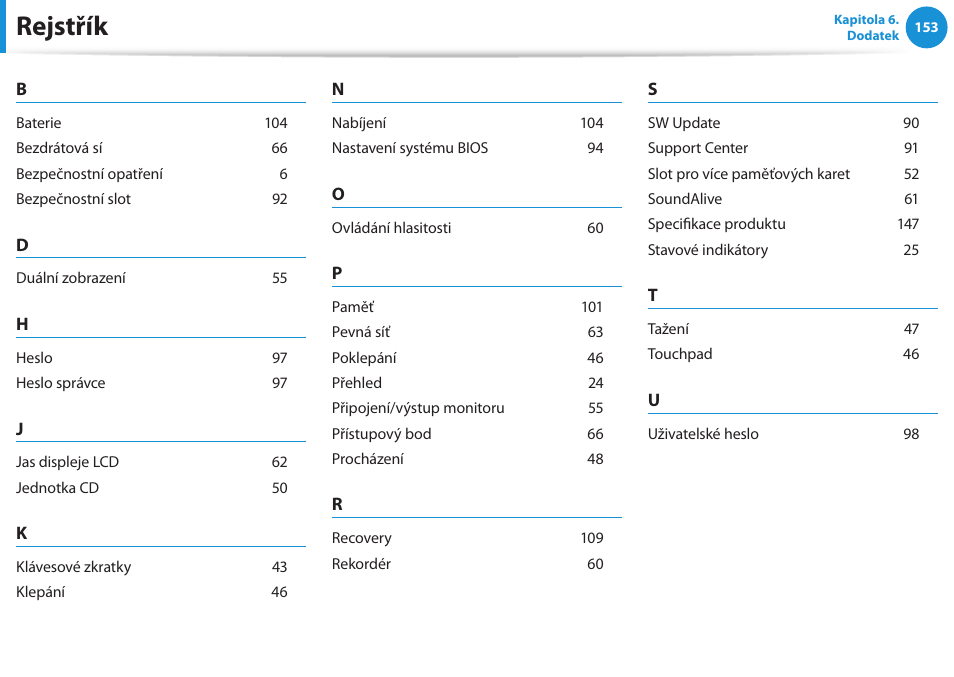 Rejstřík

Kapitola 6.
Dodatek
153

B

Baterie 104
Bezdrátová sí 66
Bezpečnostní opatření 6
Bezpečnostní slot 92

D

Duální zobrazení 55

H

Heslo 97
Heslo správce 97

J

Jas displeje LCD 62
Jednotka CD 50

K

Klávesové zkratky 43
Klepání 46

N

Nabíjení 104
Nastavení systému BIOS 94

O

Ovládání hlasitosti 60

P

Paměť 101
Pevná síť 63
Poklepání 46
Přehled 24
Připojení/výstup monitoru 55
Přístupový bod 66
Procházení 48

R

Recovery 109
Rekordér 60

S

SW Update 90
Support Center 91
Slot pro více paměťových karet 52
SoundAlive 61
Specifikace produktu 147
Stavové indikátory 25

T

Tažení 47
Touchpad 46

U

Uživatelské heslo 98